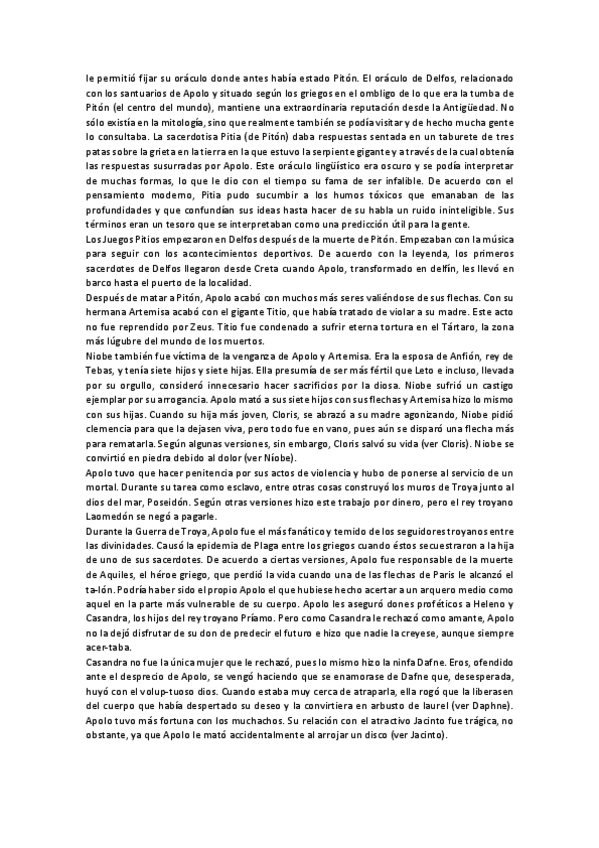 le permitió fijar su oráculo donde antes había estado Pitón. El oráculo de Delfos, relacionado con los santuarios de Apolo y situado según los griegos en el ombligo de lo que era la tumba de Pitón (el centro del mundo), mantiene una extraordinaria reputación desde la Antigüedad. No sólo existía en la mitología, sino que realmente también se podía visitar y de hecho mucha gente lo consultaba. La sacerdotisa Pitia (de Pitón) daba respuestas sentada en un taburete de tres patas sobre la grieta en la tierra en la que estuvo la serpiente gigante y a través de la cual obtenía las respuestas susurradas por Apolo. Este oráculo lingüístico era oscuro y se podía interpretar de muchas formas, lo que le dio con el tiempo su fama de ser infalible. De acuerdo con el pensamiento moderno, Pitia pudo sucumbir a los humos tóxicos que emanaban de las profundidades y que confundían sus ideas hasta hacer de su habla un ruido ininteligible. Sus términos eran un tesoro que se interpretaban como una predicción útil para la gente.
Los Juegos Pitios empezaron en Delfos después de la muerte de Pitón. Empezaban con la música para seguir con los acontecimientos deportivos. De acuerdo con la leyenda, los primeros sacerdotes de Delfos llegaron desde Creta cuando Apolo, transformado en delfín, les llevó en barco hasta el puerto de la localidad.
Después de matar a Pitón, Apolo acabó con muchos más seres valiéndose de sus flechas. Con su hermana Artemisa acabó con el gigante Titio, que había tratado de violar a su madre. Este acto no fue reprendido por Zeus. Titio fue condenado a sufrir eterna tortura en el Tártaro, la zona más lúgubre del mundo de los muertos.
Niobe también fue víctima de la venganza de Apolo y Artemisa. Era la esposa de Anfión, rey de Tebas, y tenía siete hijos y siete hijas. Ella presumía de ser más fértil que Leto e incluso, llevada por su orgullo, consideró innecesario hacer sacrificios por la diosa. Niobe sufrió un castigo ejemplar por su arrogancia. Apolo mató a sus siete hijos con sus flechas y Artemisa hizo lo mismo con sus hijas. Cuando su hija más joven, Cloris, se abrazó a su madre agonizando, Niobe pidió clemencia para que la dejasen viva, pero todo fue en vano, pues aún se disparó una flecha más para rematarla. Según algunas versiones, sin embargo, Cloris salvó su vida (ver Cloris). Niobe se convirtió en piedra debido al dolor (ver Níobe).
Apolo tuvo que hacer penitencia por sus actos de violencia y hubo de ponerse al servicio de un mortal. Durante su tarea como esclavo, entre otras cosas construyó los muros de Troya junto al dios del mar, Poseidón. Según otras versiones hizo este trabajo por dinero, pero el rey troyano Laomedón se negó a pagarle.
Durante la Guerra de Troya, Apolo fue el más fanático y temido de los seguidores troyanos entre las divinidades. Causó la epidemia de Plaga entre los griegos cuando éstos secuestraron a la hija de uno de sus sacerdotes. De acuerdo a ciertas versiones, Apolo fue responsable de la muerte de Aquiles, el héroe griego, que perdió la vida cuando una de las flechas de Paris le alcanzó el ta-lón. Podría haber sido el propio Apolo el que hubiese hecho acertar a un arquero medio como aquel en la parte más vulnerable de su cuerpo. Apolo les aseguró dones proféticos a Heleno y Casandra, los hijos del rey troyano Príamo. Pero como Casandra le rechazó como amante, Apolo no la dejó disfrutar de su don de predecir el futuro e hizo que nadie la creyese, aunque siempre acer-taba.
Casandra no fue la única mujer que le rechazó, pues lo mismo hizo la ninfa Dafne. Eros, ofendido ante el desprecio de Apolo, se vengó haciendo que se enamorase de Dafne que, desesperada, huyó con el volup-tuoso dios. Cuando estaba muy cerca de atraparla, ella rogó que la liberasen del cuerpo que había despertado su deseo y la convirtiera en arbusto de laurel (ver Daphne). Apolo tuvo más fortuna con los muchachos. Su relación con el atractivo Jacinto fue trágica, no obstante, ya que Apolo le mató accidentalmente al arrojar un disco (ver Jacinto).